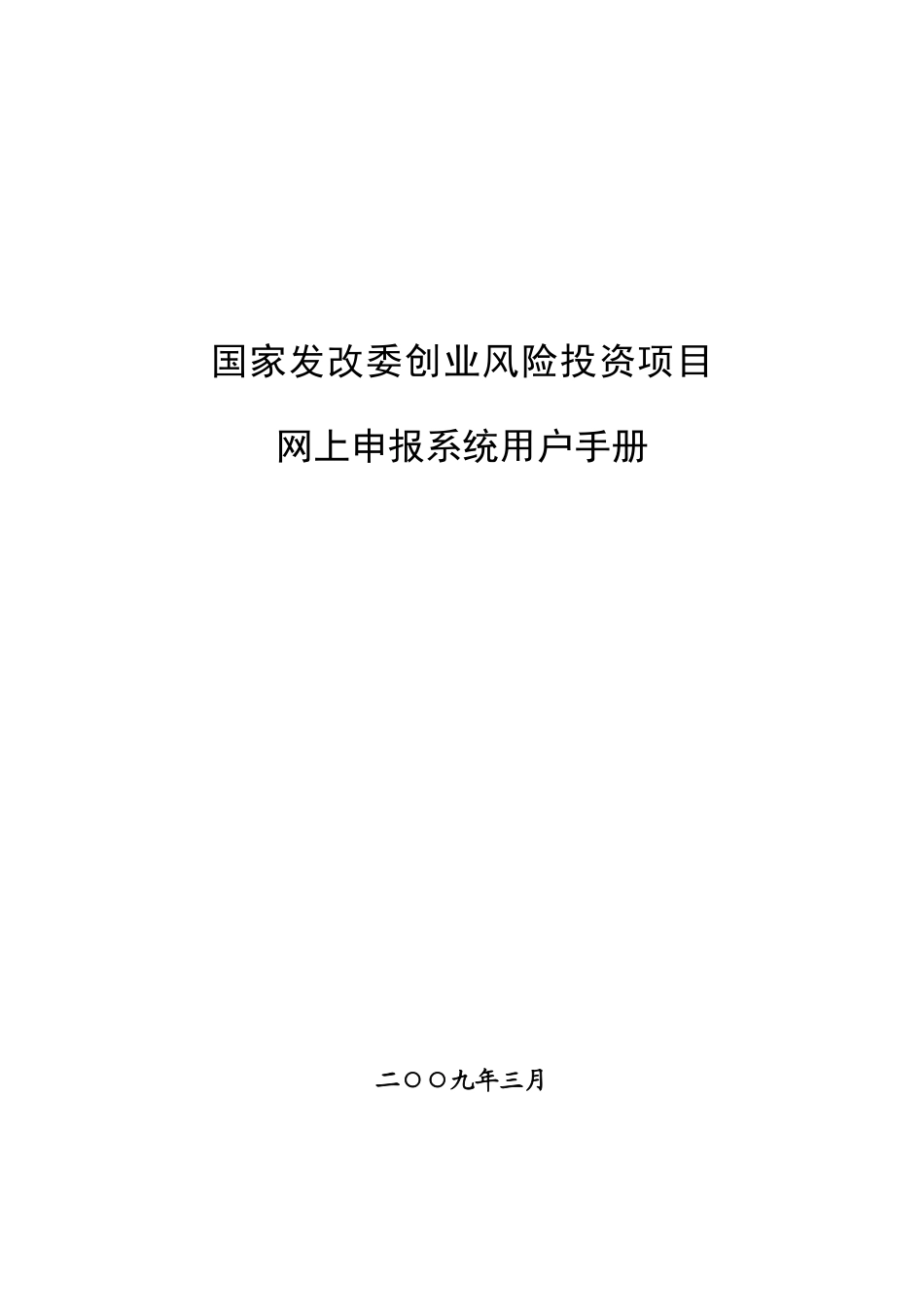 国家发改委创业风险投资项目

网上申报系统用户手册

二〇〇九年三月